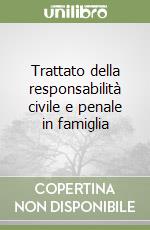 unilibro

Trattato della responsabilità civile e penale in famiglia

COPERTINA
NON DISPONIBILE